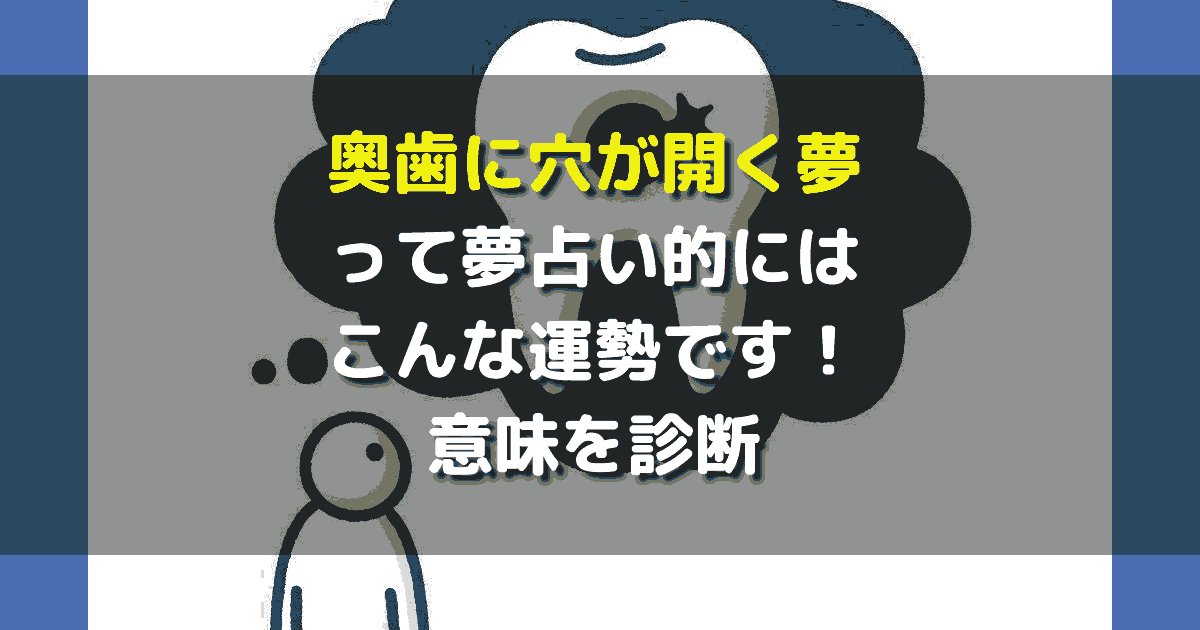 奥歯に穴が開く夢
って夢占い的には
こんな運勢です！
意味を診断